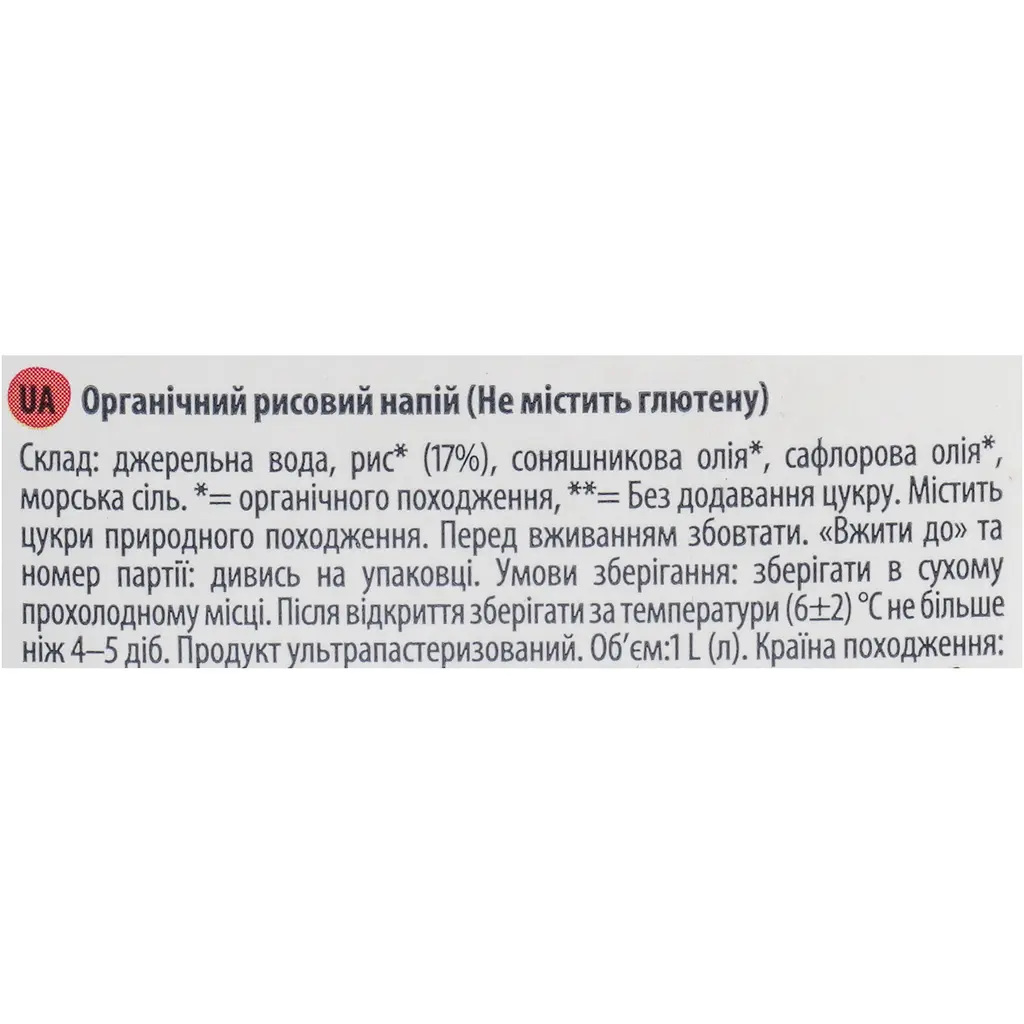 UA Органічний рисовий напій (Не містить глютену)

Склад: джерельна вода, рис* (17%), соняшникова олія*, сафлорова олія*, морська сіль. *= органічного походження, **= Без додавання цукру. Містить цукри природного походження. Перед вживанням збовтати. «Вжити до» та номер партії: дивись на упаковці. Умови зберігання: зберігати в сухому прохолодному місці. Після відкриття зберігати за температури (6±2) °C не більше ніж 4–5 діб. Продукт ультрапастеризований. Об'єм:1 L (л). Країна походження: